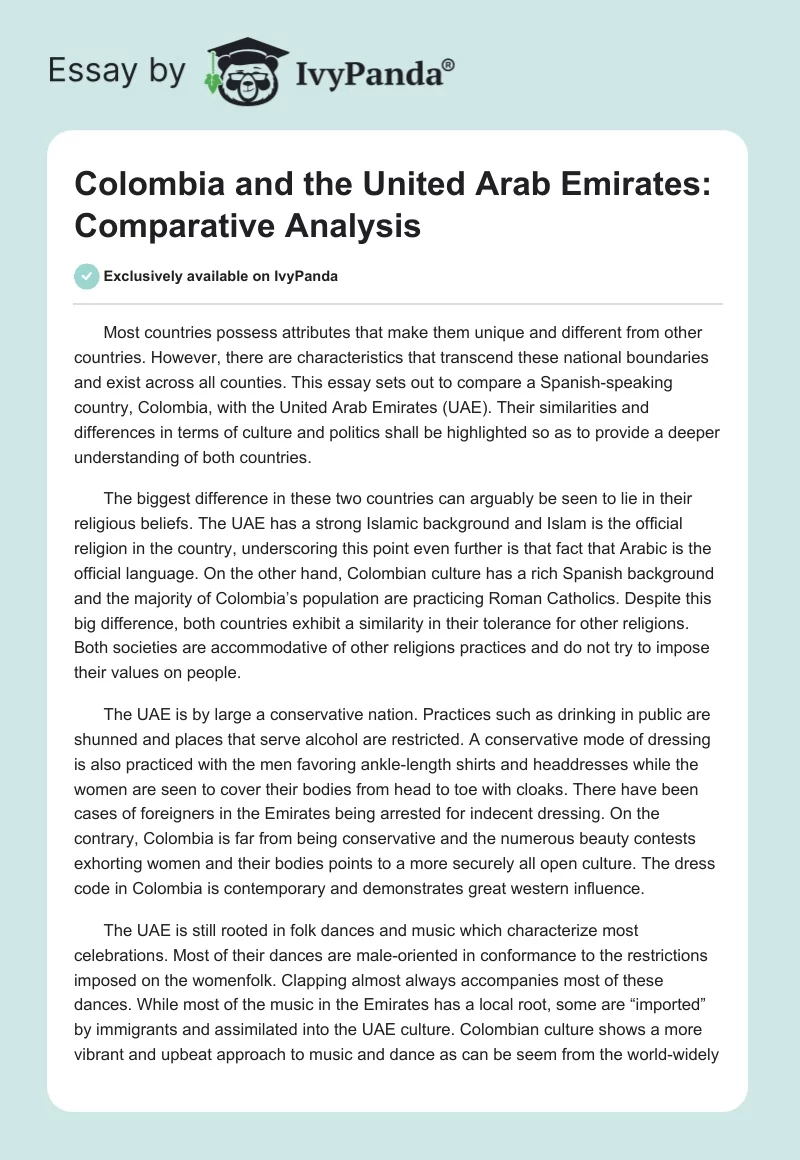 Essay by IvyPanda®

Colombia and the United Arab Emirates: Comparative Analysis

Exclusively available on IvyPanda

Most countries possess attributes that make them unique and different from other countries. However, there are characteristics that transcend these national boundaries and exist across all counties. This essay sets out to compare a Spanish-speaking country, Colombia, with the United Arab Emirates (UAE). Their similarities and differences in terms of culture and politics shall be highlighted so as to provide a deeper understanding of both countries.

The biggest difference in these two countries can arguably be seen to lie in their religious beliefs. The UAE has a strong Islamic background and Islam is the official religion in the country, underscoring this point even further is that fact that Arabic is the official language. On the other hand, Colombian culture has a rich Spanish background and the majority of Colombia's population are practicing Roman Catholics. Despite this big difference, both countries exhibit a similarity in their tolerance for other religions. Both societies are accommodative of other religions practices and do not try to impose their values on people.

The UAE is by large a conservative nation. Practices such as drinking in public are shunned and places that serve alcohol are restricted. A conservative mode of dressing is also practiced with the men favoring ankle-length shirts and headdresses while the women are seen to cover their bodies from head to toe with cloaks. There have been cases of foreigners in the Emirates being arrested for indecent dressing. On the contrary, Colombia is far from being conservative and the numerous beauty contests exhorting women and their bodies points to a more securely all open culture. The dress code in Colombia is contemporary and demonstrates great western influence.

The UAE is still rooted in folk dances and music which characterize most celebrations. Most of their dances are male-oriented in conformance to the restrictions imposed on the womenfolk. Clapping almost always accompanies most of these dances. While most of the music in the Emirates has a local root, some are "imported" by immigrants and assimilated into the UAE culture. Colombian culture shows a more vibrant and upbeat approach to music and dance as can be seem from the world-widely